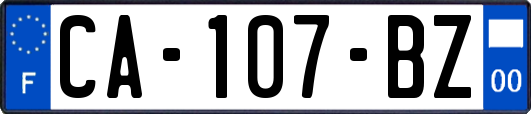 F
CA-107-BZ
00